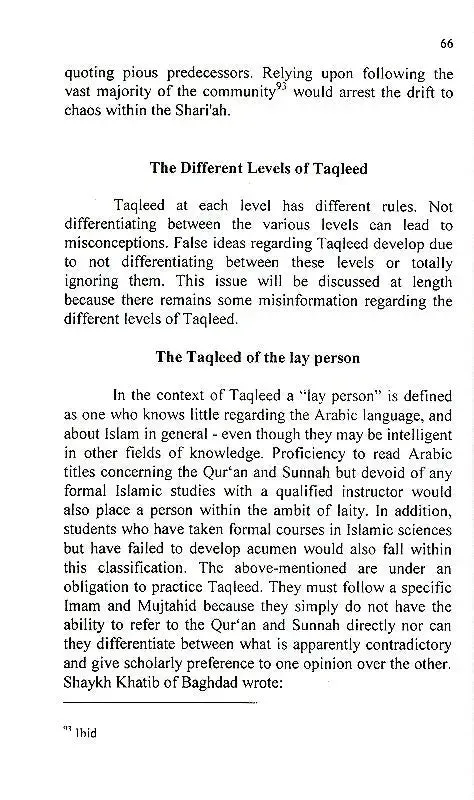 66

quoting pious predecessors. Relying upon following the vast majority of the community$^{93}$ would arrest the drift to chaos within the Shari'ah.

The Different Levels of Taqleed

Taqleed at each level has different rules. Not differentiating between the various levels can lead to misconceptions. False ideas regarding Taqleed develop due to not differentiating between these levels or totally ignoring them. This issue will be discussed at length because there remains some misinformation regarding the different levels of Taqleed.

The Taqleed of the lay person

In the context of Taqleed a "lay person" is defined as one who knows little regarding the Arabic language, and about Islam in general - even though they may be intelligent in other fields of knowledge. Proficiency to read Arabic titles concerning the Qur'an and Sunnah but devoid of any formal Islamic studies with a qualified instructor would also place a person within the ambit of laity. In addition, students who have taken formal courses in Islamic sciences but have failed to develop acumen would also fall within this classification. The above-mentioned are under an obligation to practice Taqleed. They must follow a specific Imam and Mujtahid because they simply do not have the ability to refer to the Qur'an and Sunnah directly nor can they differentiate between what is apparently contradictory and give scholarly preference to one opinion over the other. Shaykh Khatib of Baghdad wrote:

$^{93}$ Ibid